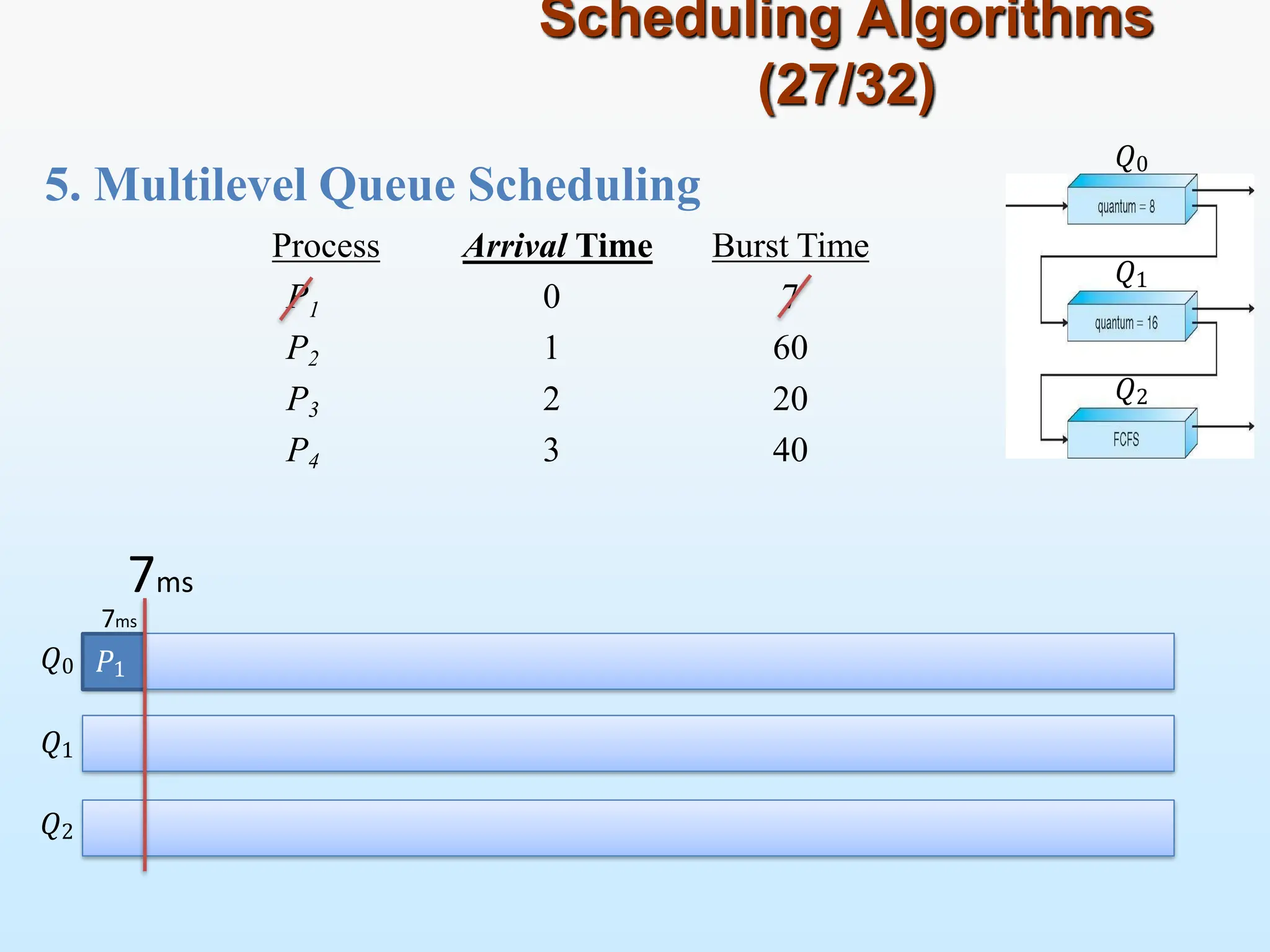 Scheduling Algorithms (27/32)

5. Multilevel Queue Scheduling

| Process | Arrival Time | Burst Time |
|---|---|---|
| $P_1$ | 0 | 7 |
| $P_2$ | 1 | 60 |
| $P_3$ | 2 | 20 |
| $P_4$ | 3 | 40 |

$Q_0$
quantum = 8
$Q_1$
quantum = 16
$Q_2$
FCFS

7ms
7ms
$Q_0$ $P_1$
$Q_1$
$Q_2$